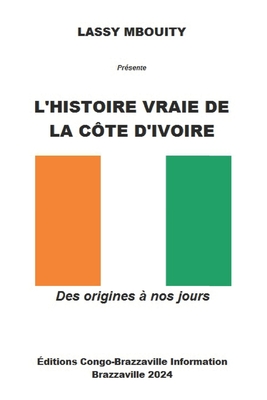 LASSY MBOUITY

Présente

L'HISTOIRE VRAIE DE LA CÔTE D'IVOIRE

Des origines à nos jours

Éditions Congo-Brazzaville Information
Brazzaville 2024